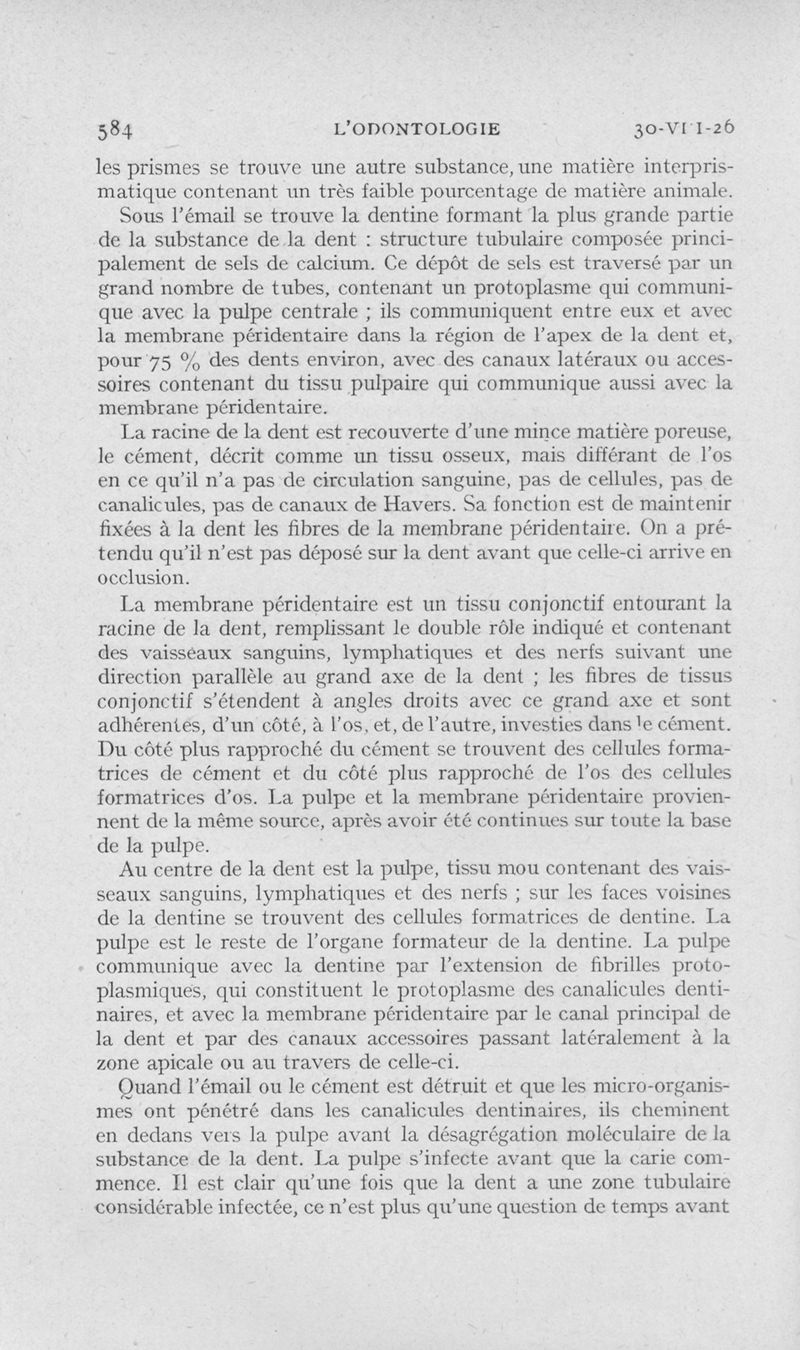 584 L'ODONTOLOGIE 30-VII-26

les prismes se trouve une autre substance, une matière interprismatique contenant un très faible pourcentage de matière animale.

Sous l'émail se trouve la dentine formant la plus grande partie de la substance de la dent : structure tubulaire composée principalement de sels de calcium. Ce dépôt de sels est traversé par un grand nombre de tubes, contenant un protoplasme qui communique avec la pulpe centrale ; ils communiquent entre eux et avec la membrane péridentaire dans la région de l'apex de la dent et, pour 75 % des dents environ, avec des canaux latéraux ou accessoires contenant du tissu pulpaire qui communique aussi avec la membrane péridentaire.

La racine de la dent est recouverte d'une mince matière poreuse, le cément, décrit comme un tissu osseux, mais différant de l'os en ce qu'il n'a pas de circulation sanguine, pas de cellules, pas de canalicules, pas de canaux de Havers. Sa fonction est de maintenir fixées à la dent les fibres de la membrane péridentaire. On a prétendu qu'il n'est pas déposé sur la dent avant que celle-ci arrive en occlusion.

La membrane péridentaire est un tissu conjonctif entourant la racine de la dent, remplissant le double rôle indiqué et contenant des vaisseaux sanguins, lymphatiques et des nerfs suivant une direction parallèle au grand axe de la dent ; les fibres de tissus conjonctif s'étendent à angles droits avec ce grand axe et sont adhérentes, d'un côté, à l'os, et, de l'autre, investies dans le cément. Du côté plus rapproché du cément se trouvent des cellules formatrices de cément et du côté plus rapproché de l'os des cellules formatrices d'os. La pulpe et la membrane péridentaire proviennent de la même source, après avoir été continues sur toute la base de la pulpe.

Au centre de la dent est la pulpe, tissu mou contenant des vaisseaux sanguins, lymphatiques et des nerfs ; sur les faces voisines de la dentine se trouvent des cellules formatrices de dentine. La pulpe est le reste de l'organe formateur de la dentine. La pulpe communique avec la dentine par l'extension de fibrilles protoplasmiques, qui constituent le protoplasme des canalicules dentinaires, et avec la membrane péridentaire par le canal principal de la dent et par des canaux accessoires passant latéralement à la zone apicale ou au travers de celle-ci.

Quand l'émail ou le cément est détruit et que les micro-organismes ont pénétré dans les canalicules dentinaires, ils cheminent en dedans vers la pulpe avant la désagrégation moléculaire de la substance de la dent. La pulpe s'infecte avant que la carie commence. Il est clair qu'une fois que la dent a une zone tubulaire considérable infectée, ce n'est plus qu'une question de temps avant